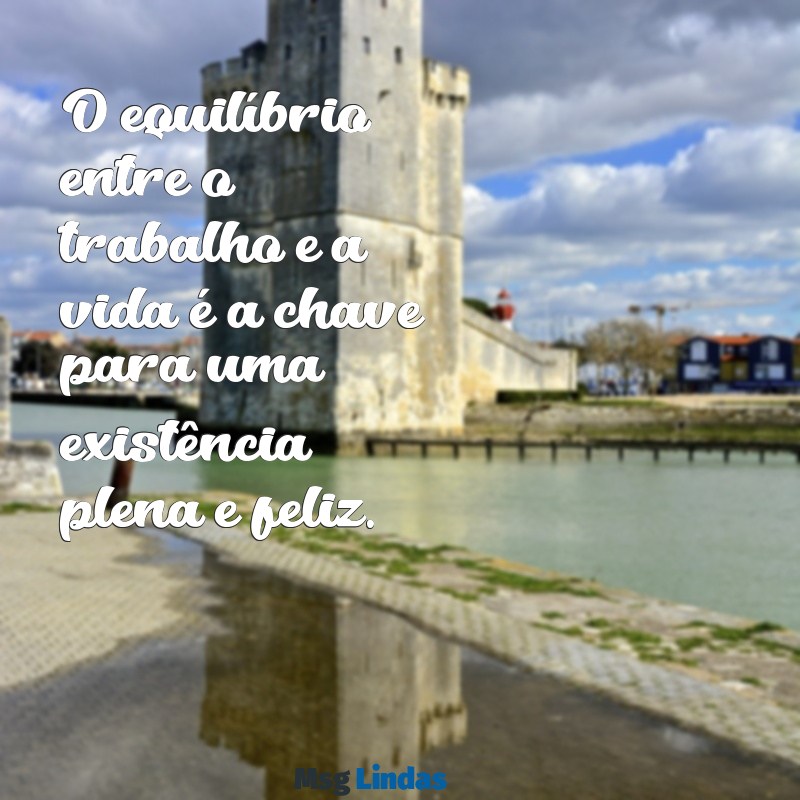 O equilíbrio entre o trabalho e a vida é a chave para uma existência plena e feliz.

Msg Lindas